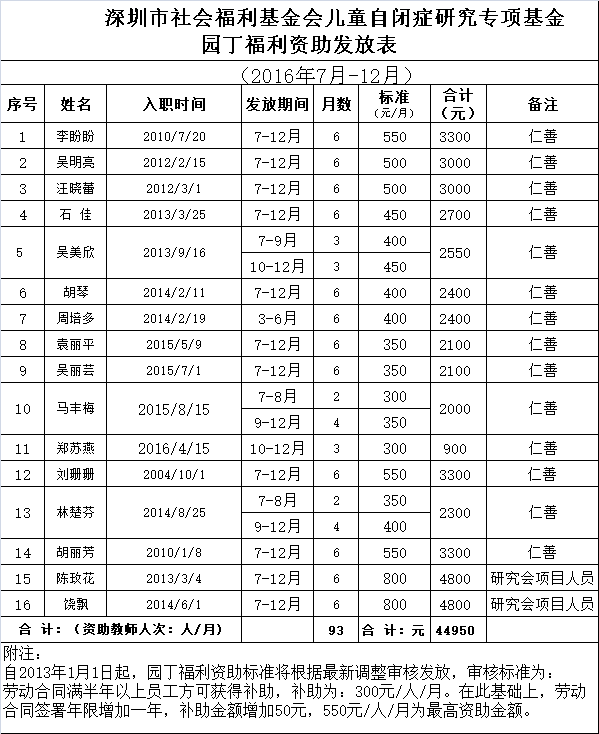 深圳市社会福利基金会儿童自闭症研究专项基金
园丁福利资助发放表

（2016年7月-12月）

| 序号 | 姓名 | 入职时间 | 发放期间 | 月数 | 标准（元/月） | 合计（元） | 备注 |
|---|---|---|---|---|---|---|---|
| 1 | 李盼盼 | 2010/7/20 | 7-12月 | 6 | 550 | 3300 | 仁善 |
| 2 | 吴明亮 | 2012/2/15 | 7-12月 | 6 | 500 | 3000 | 仁善 |
| 3 | 汪晓蕾 | 2012/3/1 | 7-12月 | 6 | 500 | 3000 | 仁善 |
| 4 | 石 佳 | 2013/3/25 | 7-12月 | 6 | 450 | 2700 | 仁善 |
| 5 | 吴美欣 | 2013/9/16 | 7-9月 | 3 | 400 | 2550 | 仁善 |
|  |  |  | 10-12月 | 3 | 450 |  |  |
| 6 | 胡琴 | 2014/2/11 | 7-12月 | 6 | 400 | 2400 | 仁善 |
| 7 | 周培多 | 2014/2/19 | 3-6月 | 6 | 400 | 2400 | 仁善 |
| 8 | 袁丽平 | 2015/5/9 | 7-12月 | 6 | 350 | 2100 | 仁善 |
| 9 | 吴丽芸 | 2015/7/1 | 7-12月 | 6 | 350 | 2100 | 仁善 |
| 10 | 马丰梅 | 2015/8/15 | 7-8月 | 2 | 300 | 2000 | 仁善 |
|  |  |  | 9-12月 | 4 | 350 |  |  |
| 11 | 郑苏燕 | 2016/4/15 | 10-12月 | 3 | 300 | 900 | 仁善 |
| 12 | 刘珊珊 | 2004/10/1 | 7-12月 | 6 | 550 | 3300 | 仁善 |
| 13 | 林楚芬 | 2014/8/25 | 7-8月 | 2 | 350 | 2300 | 仁善 |
|  |  |  | 9-12月 | 4 | 400 |  |  |
| 14 | 胡丽芳 | 2010/1/8 | 7-12月 | 6 | 550 | 3300 | 仁善 |
| 15 | 陈玫花 | 2013/3/4 | 7-12月 | 6 | 800 | 4800 | 研究会项目人员 |
| 16 | 饶飘 | 2014/6/1 | 7-12月 | 6 | 800 | 4800 | 研究会项目人员 |
| 合 计：（资助教师人次：人/月） |  |  |  | 93 | 合 计：元 | 44950 |  |

附注：
自2013年1月1日起，园丁福利资助标准将根据最新调整审核发放，审核标准为：劳动合同满半年以上员工方可获得补助，补助为：300元/人/月。在此基础上，劳动合同签署年限增加一年，补助金额增加50元，550元/人/月为最高资助金额。